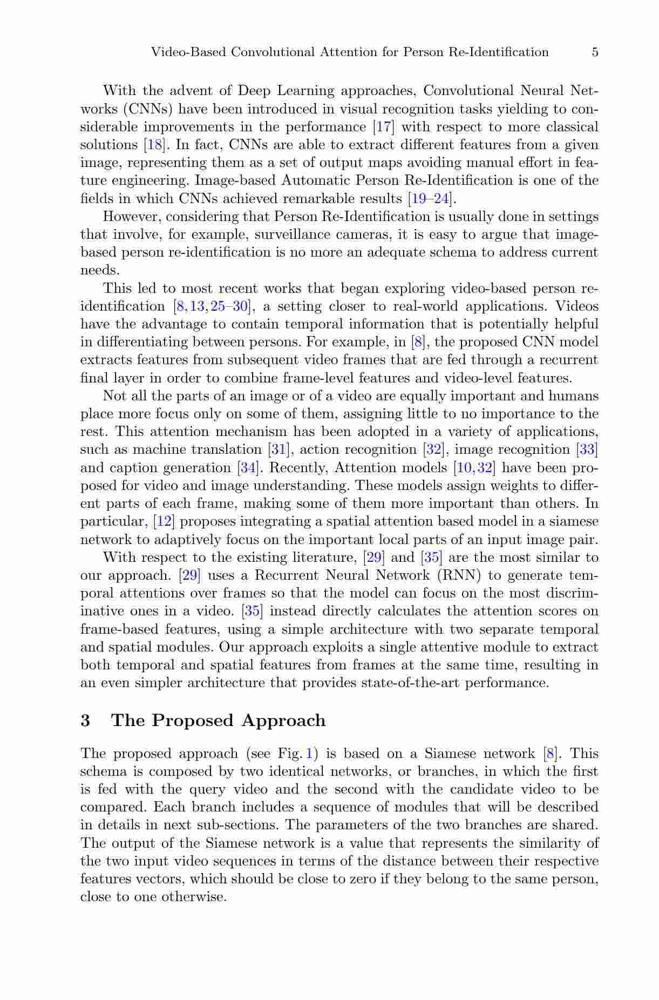 Video-Based Convolutional Attention for Person Re-Identification 5

With the advent of Deep Learning approaches, Convolutional Neural Networks (CNNs) have been introduced in visual recognition tasks yielding to considerable improvements in the performance [17] with respect to more classical solutions [18]. In fact, CNNs are able to extract different features from a given image, representing them as a set of output maps avoiding manual effort in feature engineering. Image-based Automatic Person Re-Identification is one of the fields in which CNNs achieved remarkable results [19–24].

However, considering that Person Re-Identification is usually done in settings that involve, for example, surveillance cameras, it is easy to argue that image-based person re-identification is no more an adequate schema to address current needs.

This led to most recent works that began exploring video-based person re-identification [8,13,25–30], a setting closer to real-world applications. Videos have the advantage to contain temporal information that is potentially helpful in differentiating between persons. For example, in [8], the proposed CNN model extracts features from subsequent video frames that are fed through a recurrent final layer in order to combine frame-level features and video-level features.

Not all the parts of an image or of a video are equally important and humans place more focus only on some of them, assigning little to no importance to the rest. This attention mechanism has been adopted in a variety of applications, such as machine translation [31], action recognition [32], image recognition [33] and caption generation [34]. Recently, Attention models [10,32] have been proposed for video and image understanding. These models assign weights to different parts of each frame, making some of them more important than others. In particular, [12] proposes integrating a spatial attention based model in a siamese network to adaptively focus on the important local parts of an input image pair.

With respect to the existing literature, [29] and [35] are the most similar to our approach. [29] uses a Recurrent Neural Network (RNN) to generate temporal attentions over frames so that the model can focus on the most discriminative ones in a video. [35] instead directly calculates the attention scores on frame-based features, using a simple architecture with two separate temporal and spatial modules. Our approach exploits a single attentive module to extract both temporal and spatial features from frames at the same time, resulting in an even simpler architecture that provides state-of-the-art performance.

3 The Proposed Approach

The proposed approach (see Fig. 1) is based on a Siamese network [8]. This schema is composed by two identical networks, or branches, in which the first is fed with the query video and the second with the candidate video to be compared. Each branch includes a sequence of modules that will be described in details in next sub-sections. The parameters of the two branches are shared. The output of the Siamese network is a value that represents the similarity of the two input video sequences in terms of the distance between their respective features vectors, which should be close to zero if they belong to the same person, close to one otherwise.